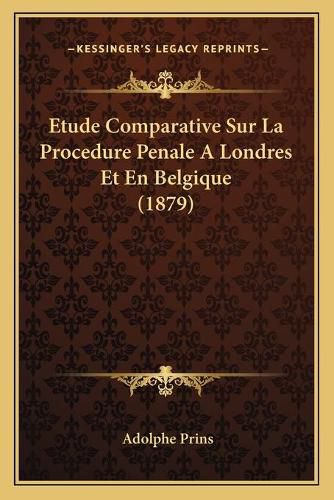 —KESSINGER'S LEGACY REPRINTS—

Etude Comparative Sur La Procedure Penale A Londres Et En Belgique (1879)

Adolphe Prins